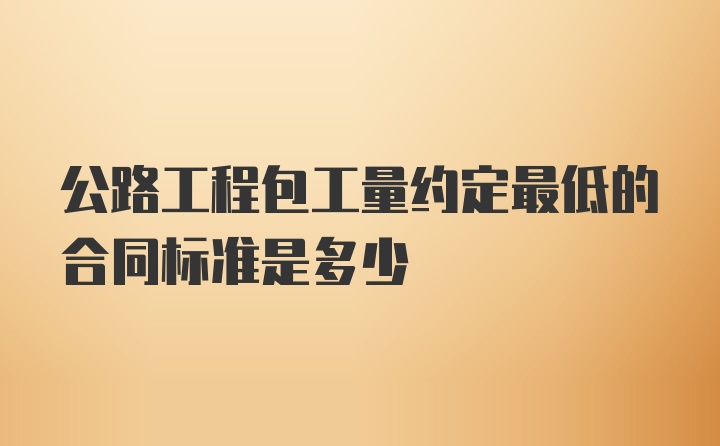 公路工程包工量约定最低的合同标准是多少